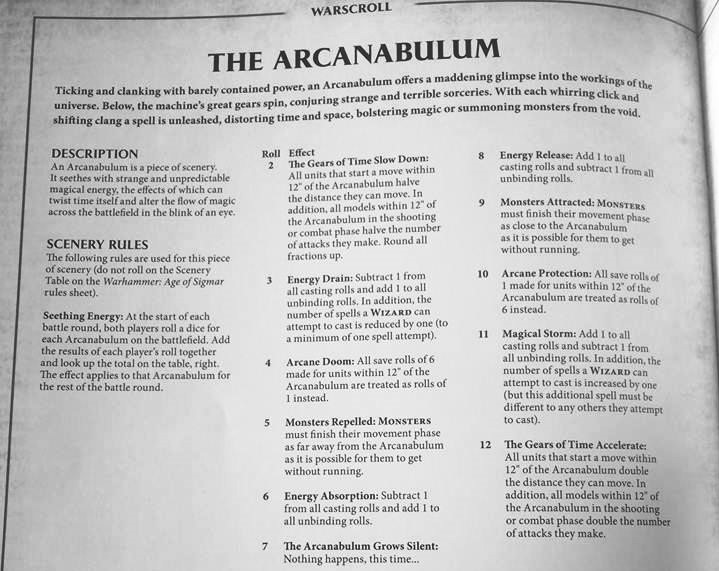 WARSCROLL

THE ARCANABULUM

Ticking and clanking with barely contained power, an Arcanabulum offers a maddening glimpse into the workings of the universe. Below, the machine's great gears spin, conjuring strange and terrible sorceries. With each whirring click and shifting clang a spell is unleashed, distorting time and space, bolstering magic or summoning monsters from the void.

DESCRIPTION
An Arcanabulum is a piece of scenery. It seethes with strange and unpredictable magical energy, the effects of which can twist time itself and alter the flow of magic across the battlefield in the blink of an eye.

SCENERY RULES
The following rules are used for this piece of scenery (do not roll on the Scenery Table on the Warhammer: Age of Sigmar rules sheet).

Seething Energy: At the start of each battle round, both players roll a dice for each Arcanabulum on the battlefield. Add the results of each player's roll together and look up the total on the table, right. The effect applies to that Arcanabulum for the rest of the battle round.

Roll Effect
2 The Gears of Time Slow Down: All units that start a move within 12" of the Arcanabulum halve the distance they can move. In addition, all models within 12" of the Arcanabulum in the shooting or combat phase halve the number of attacks they make. Round all fractions up.

3 Energy Drain: Subtract 1 from all casting rolls and add 1 to all unbinding rolls. In addition, the number of spells a WIZARD can attempt to cast is reduced by one (to a minimum of one spell attempt).

4 Arcane Doom: All save rolls of 6 made for units within 12" of the Arcanabulum are treated as rolls of 1 instead.

5 Monsters Repelled: MONSTERS must finish their movement phase as far away from the Arcanabulum as it is possible for them to get without running.

6 Energy Absorption: Subtract 1 from all casting rolls and add 1 to all unbinding rolls.

7 The Arcanabulum Grows Silent: Nothing happens, this time...

8 Energy Release: Add 1 to all casting rolls and subtract 1 from all unbinding rolls.

9 Monsters Attracted: MONSTERS must finish their movement phase as close to the Arcanabulum as it is possible for them to get without running.

10 Arcane Protection: All save rolls of 1 made for units within 12" of the Arcanabulum are treated as rolls of 6 instead.

11 Magical Storm: Add 1 to all casting rolls and subtract 1 from all unbinding rolls. In addition, the number of spells a WIZARD can attempt to cast is increased by one (but this additional spell must be different to any others they attempt to cast).

12 The Gears of Time Accelerate: All units that start a move within 12" of the Arcanabulum double the distance they can move. In addition, all models within 12" of the Arcanabulum in the shooting or combat phase double the number of attacks they make.